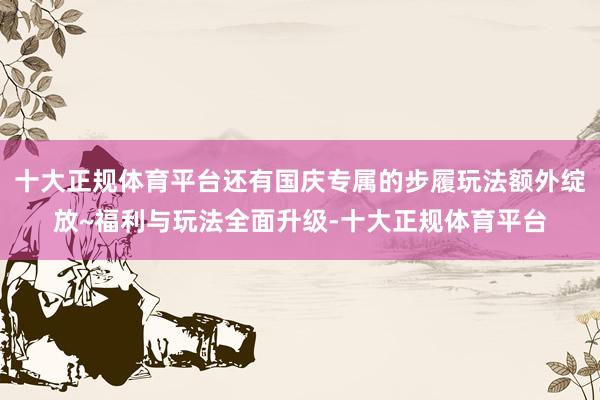 十大正规体育平台还有国庆专属的步履玩法额外绽放~福利与玩法全面升级-十大正规体育平台